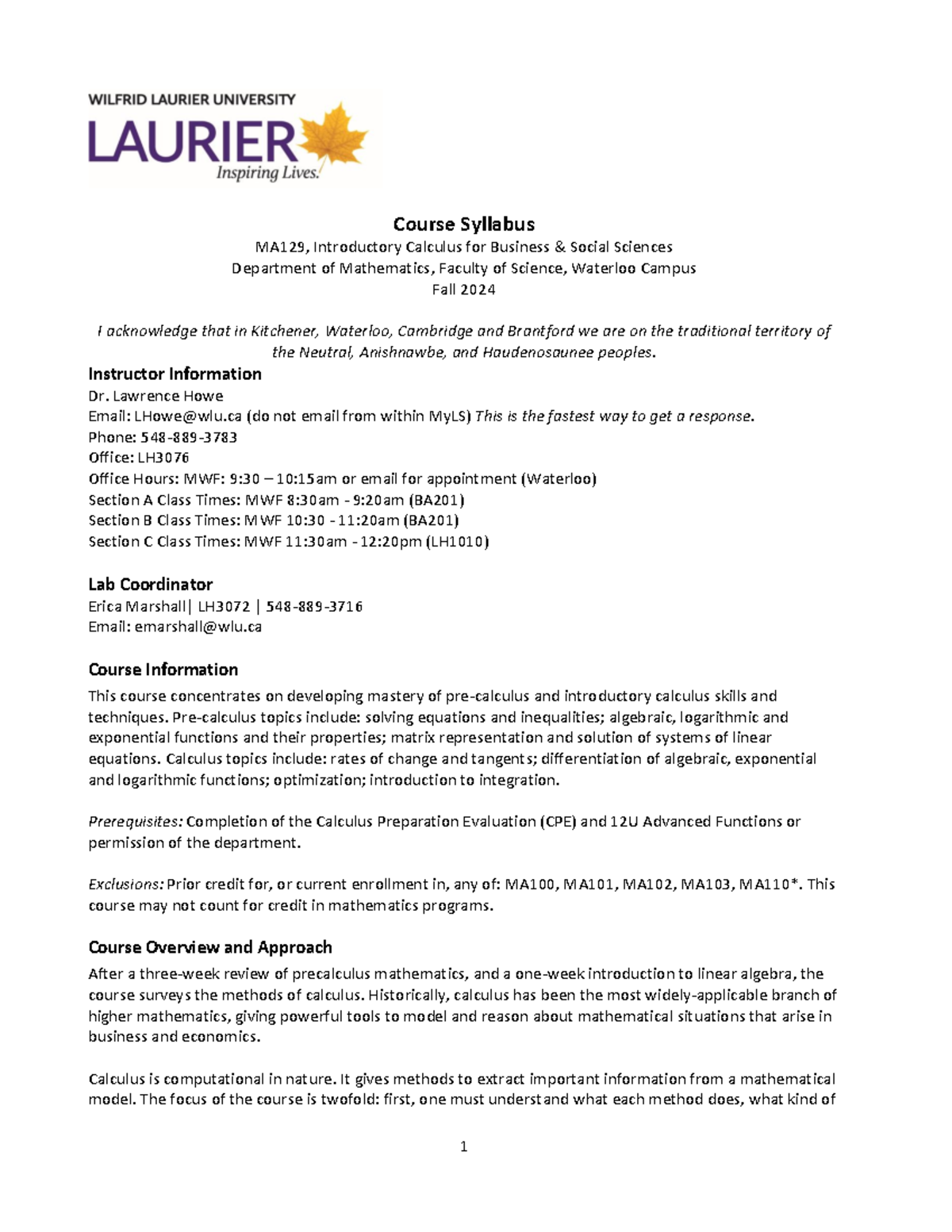 WILFRID LAURIER UNIVERSITY
LAURIER
Inspiring Lives.

Course Syllabus
MA129, Introductory Calculus for Business & Social Sciences
Department of Mathematics, Faculty of Science, Waterloo Campus
Fall 2024

I acknowledge that in Kitchener, Waterloo, Cambridge and Brantford we are on the traditional territory of the Neutral, Anishnawbe, and Haudenosaunee peoples.

Instructor Information
Dr. Lawrence Howe
Email: LHowe@wlu.ca (do not email from within MyLS) This is the fastest way to get a response.
Phone: 548-889-3783
Office: LH3076
Office Hours: MWF: 9:30 – 10:15am or email for appointment (Waterloo)
Section A Class Times: MWF 8:30am - 9:20am (BA201)
Section B Class Times: MWF 10:30 - 11:20am (BA201)
Section C Class Times: MWF 11:30am - 12:20pm (LH1010)

Lab Coordinator
Erica Marshall| LH3072 | 548-889-3716
Email: emarshall@wlu.ca

Course Information
This course concentrates on developing mastery of pre-calculus and introductory calculus skills and techniques. Pre-calculus topics include: solving equations and inequalities; algebraic, logarithmic and exponential functions and their properties; matrix representation and solution of systems of linear equations. Calculus topics include: rates of change and tangents; differentiation of algebraic, exponential and logarithmic functions; optimization; introduction to integration.

Prerequisites: Completion of the Calculus Preparation Evaluation (CPE) and 12U Advanced Functions or permission of the department.

Exclusions: Prior credit for, or current enrollment in, any of: MA100, MA101, MA102, MA103, MA110*. This course may not count for credit in mathematics programs.

Course Overview and Approach
After a three-week review of precalculus mathematics, and a one-week introduction to linear algebra, the course surveys the methods of calculus. Historically, calculus has been the most widely-applicable branch of higher mathematics, giving powerful tools to model and reason about mathematical situations that arise in business and economics.

Calculus is computational in nature. It gives methods to extract important information from a mathematical model. The focus of the course is twofold: first, one must understand what each method does, what kind of

1